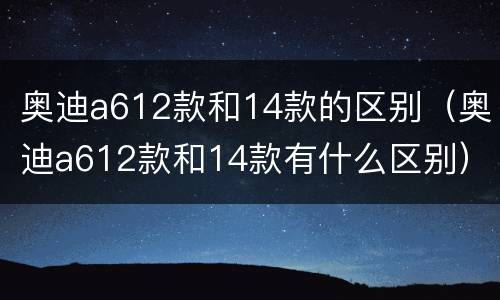 奥迪a612款和14款的区别（奥迪a612款和14款有什么区别）